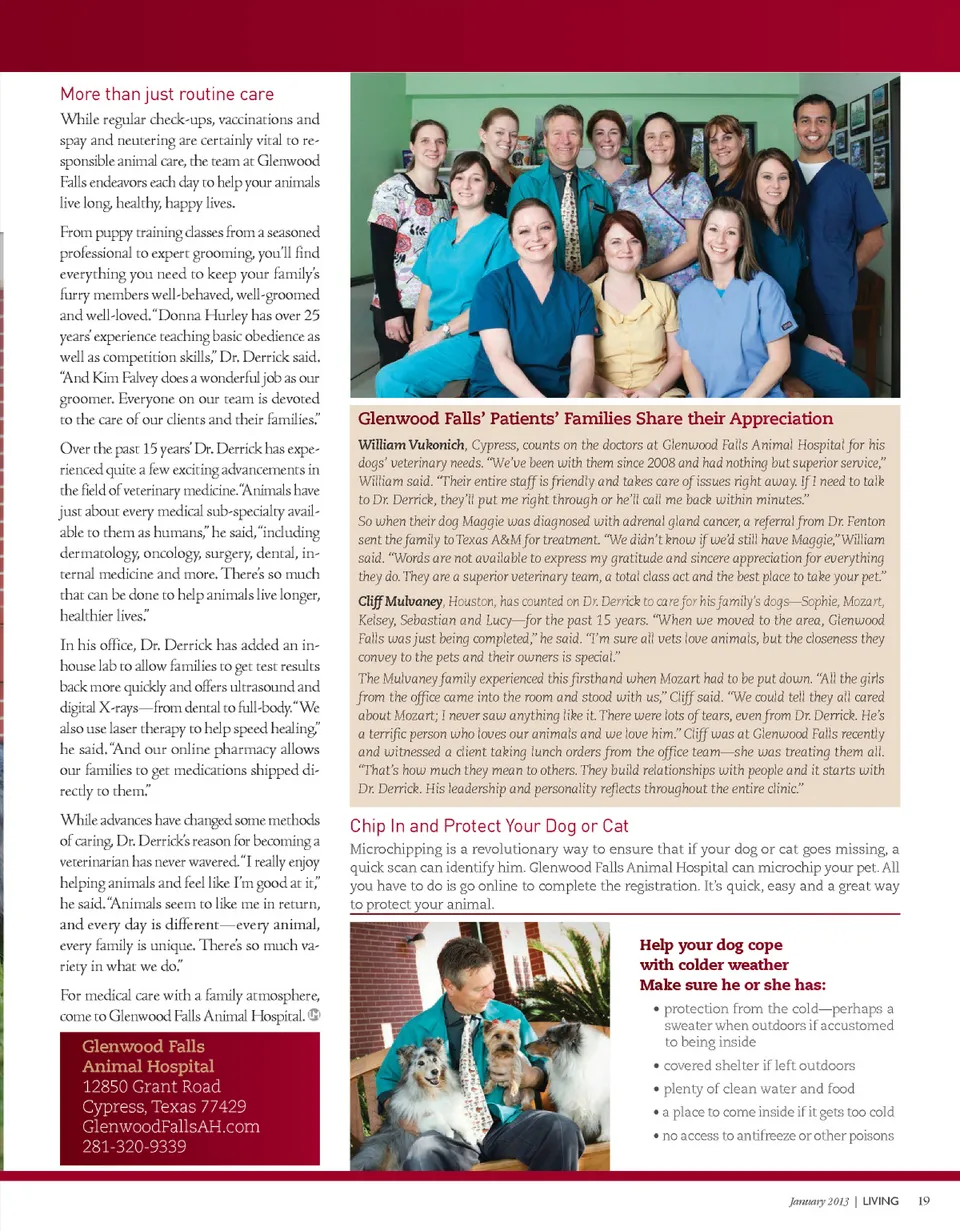 More than just routine care

While regular check-ups, vaccinations and spay and neutering are certainly vital to responsible animal care, the team at Glenwood Falls endeavors each day to help your animals live long, healthy, happy lives.

From puppy training classes from a seasoned professional to expert grooming, you'll find everything you need to keep your family's furry members well-behaved, well-groomed and well-loved. "Donna Hurley has over 25 years' experience teaching basic obedience as well as competition skills," Dr. Derrick said. "And Kim Falvey does a wonderful job as our groomer. Everyone on our team is devoted to the care of our clients and their families."

Over the past 15 years' Dr. Derrick has experienced quite a few exciting advancements in the field of veterinary medicine. "Animals have just about every medical sub-specialty available to them as humans," he said, "including dermatology, oncology, surgery, dental, internal medicine and more. There's so much that can be done to help animals live longer, healthier lives."

In his office, Dr. Derrick has added an in-house lab to allow families to get test results back more quickly and offers ultrasound and digital X-rays—from dental to full-body. "We also use laser therapy to help speed healing," he said. "And our online pharmacy allows our families to get medications shipped directly to them."

While advances have changed some methods of caring, Dr. Derrick's reason for becoming a veterinarian has never wavered. "I really enjoy helping animals and feel like I'm good at it," he said. "Animals seem to like me in return, and every day is different—every animal, every family is unique. There's so much variety in what we do."

For medical care with a family atmosphere, come to Glenwood Falls Animal Hospital.

Glenwood Falls
Animal Hospital
12850 Grant Road
Cypress, Texas 77429
GlenwoodFallsAH.com
281-320-9339

Glenwood Falls' Patients' Families Share their Appreciation

William Vukonich, Cypress, counts on the doctors at Glenwood Falls Animal Hospital for his dogs' veterinary needs. "We've been with them since 2008 and had nothing but superior service," William said. "Their entire staff is friendly and takes care of issues right away. If I need to talk to Dr. Derrick, they'll put me right through or he'll call me back within minutes."

So when their dog Maggie was diagnosed with adrenal gland cancer, a referral from Dr. Fenton sent the family to Texas A&M for treatment. "We didn't know if we'd still have Maggie," William said. "Words are not available to express my gratitude and sincere appreciation for everything they do. They are a superior veterinary team, a total class act and the best place to take your pet."

Cliff Mulvaney, Houston, has counted on Dr. Derrick to care for his family's dogs—Sophie, Mozart, Kelsey, Sebastian and Lucy—for the past 15 years. "When we moved to the area, Glenwood Falls was just being completed," he said. "I'm sure all vets love animals, but the closeness they convey to the pets and their owners is special."

The Mulvaney family experienced this firsthand when Mozart had to be put down. "All the girls from the office came into the room and stood with us," Cliff said. "We could tell they all cared about Mozart; I never saw anything like it. There were lots of tears, even from Dr. Derrick. He's a terrific person who loves our animals and we love him." Cliff was at Glenwood Falls recently and witnessed a client taking lunch orders from the office team—she was treating them all. "That's how much they mean to others. They build relationships with people and it starts with Dr. Derrick. His leadership and personality reflects throughout the entire clinic."

Chip In and Protect Your Dog or Cat

Microchipping is a revolutionary way to ensure that if your dog or cat goes missing, a quick scan can identify him. Glenwood Falls Animal Hospital can microchip your pet. All you have to do is go online to complete the registration. It's quick, easy and a great way to protect your animal.

Help your dog cope with colder weather
Make sure he or she has:
• protection from the cold—perhaps a sweater when outdoors if accustomed to being inside
• covered shelter if left outdoors
• plenty of clean water and food
• a place to come inside if it gets too cold
• no access to antifreeze or other poisons

January 2013 | LIVING 19